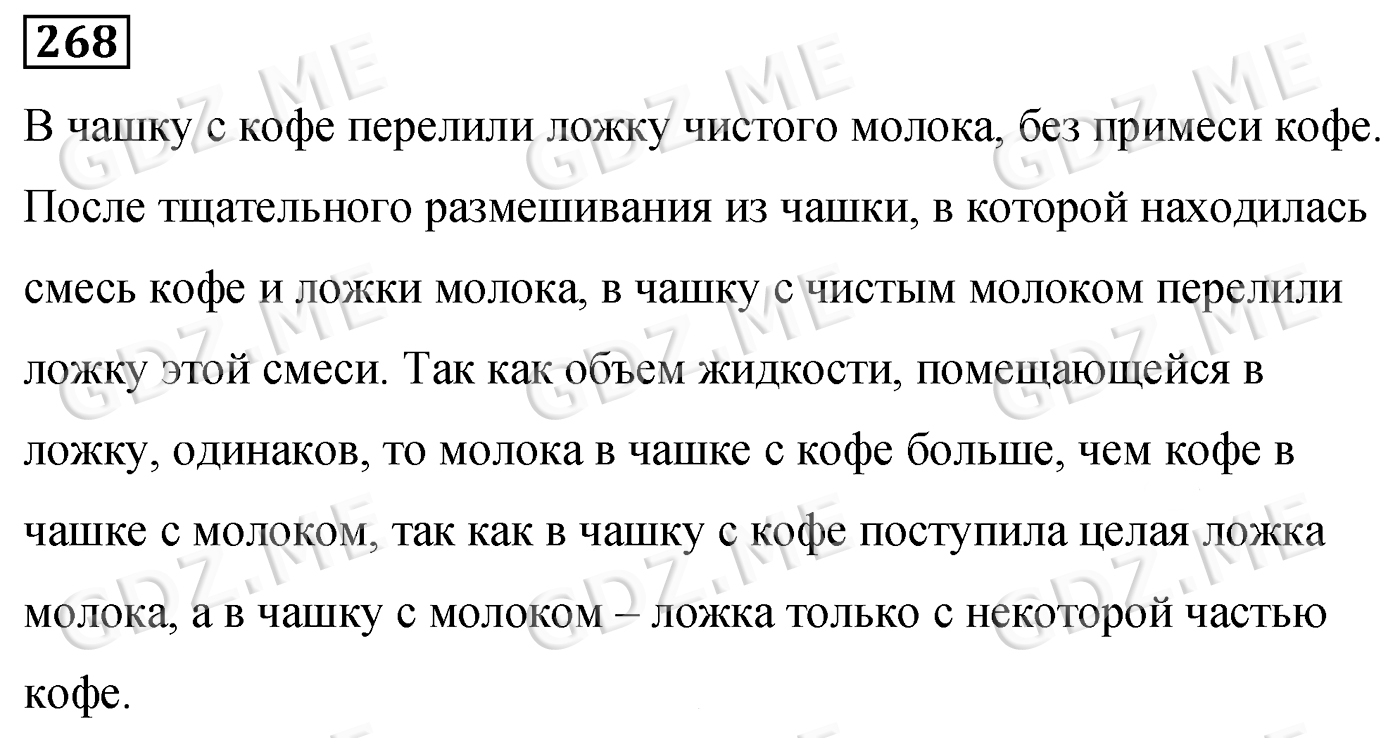 268

В чашку с кофе перелили ложку чистого молока, без примеси кофе. После тщательного размешивания из чашки, в которой находилась смесь кофе и ложки молока, в чашку с чистым молоком перелили ложку этой смеси. Так как объем жидкости, помещающейся в ложку, одинаков, то молока в чашке с кофе больше, чем кофе в чашке с молоком, так как в чашку с кофе поступила целая ложка молока, а в чашку с молоком – ложка только с некоторой частью кофе.

GDZ.ME